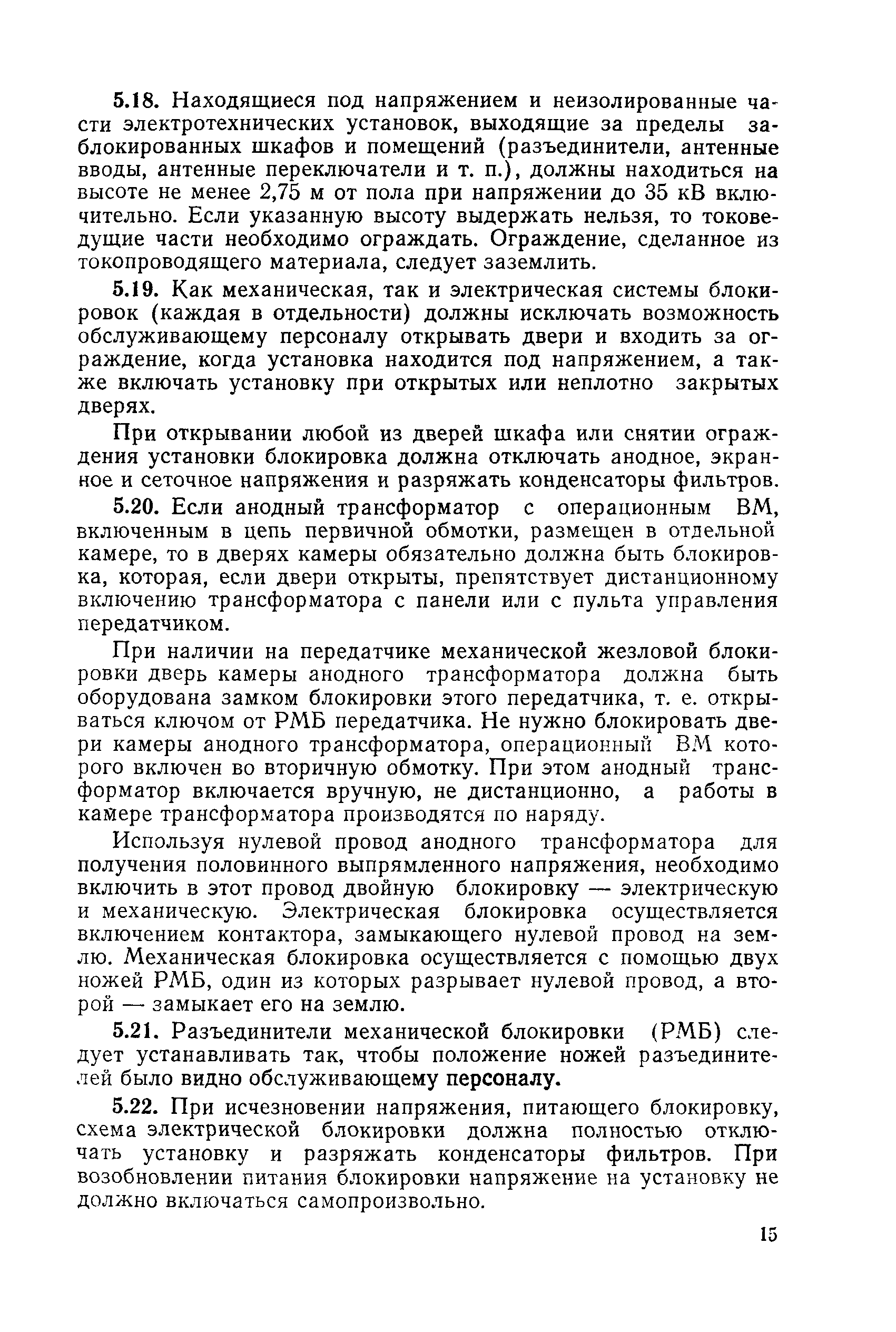 5.18. Находящиеся под напряжением и неизолированные части электротехнических установок, выходящие за пределы заблокированных шкафов и помещений (разъединители, антенные вводы, антенные переключатели и т. п.), должны находиться на высоте не менее 2,75 м от пола при напряжении до 35 кВ включительно. Если указанную высоту выдержать нельзя, то токоведущие части необходимо ограждать. Ограждение, сделанное из токопроводящего материала, следует заземлить.

5.19. Как механическая, так и электрическая системы блокировок (каждая в отдельности) должны исключать возможность обслуживающему персоналу открывать двери и входить за ограждение, когда установка находится под напряжением, а также включать установку при открытых или неплотно закрытых дверях.

При открывании любой из дверей шкафа или снятии ограждения установки блокировка должна отключать анодное, экранное и сеточное напряжения и разряжать конденсаторы фильтров.

5.20. Если анодный трансформатор с операционным ВМ, включенным в цепь первичной обмотки, размещен в отдельной камере, то в дверях камеры обязательно должна быть блокировка, которая, если двери открыты, препятствует дистанционному включению трансформатора с панели или с пульта управления передатчиком.

При наличии на передатчике механической жезловой блокировки дверь камеры анодного трансформатора должна быть оборудована замком блокировки этого передатчика, т. е. открываться ключом от РМБ передатчика. Не нужно блокировать двери камеры анодного трансформатора, операционный ВМ которого включен во вторичную обмотку. При этом анодный трансформатор включается вручную, не дистанционно, а работы в камере трансформатора производятся по наряду.

Используя нулевой провод анодного трансформатора для получения половинного выпрямленного напряжения, необходимо включить в этот провод двойную блокировку — электрическую и механическую. Электрическая блокировка осуществляется включением контактора, замыкающего нулевой провод на землю. Механическая блокировка осуществляется с помощью двух ножей РМБ, один из которых разрывает нулевой провод, а второй — замыкает его на землю.

5.21. Разъединители механической блокировки (РМБ) следует устанавливать так, чтобы положение ножей разъединителей было видно обслуживающему персоналу.

5.22. При исчезновении напряжения, питающего блокировку, схема электрической блокировки должна полностью отключать установку и разряжать конденсаторы фильтров. При возобновлении питания блокировки напряжение на установку не должно включаться самопроизвольно.

15